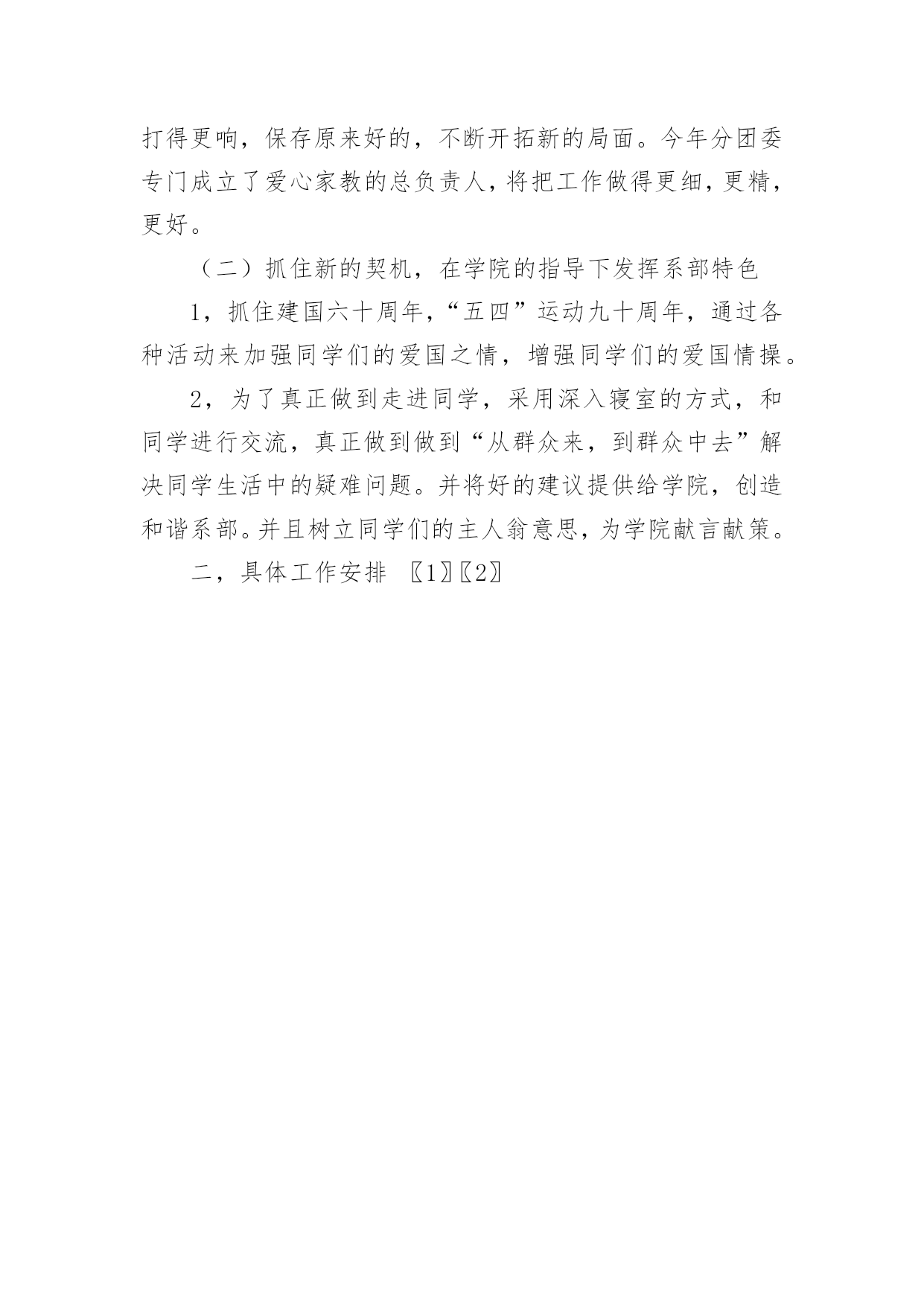 打得更响，保存原来好的，不断开拓新的局面。今年分团委专门成立了爱心家教的总负责人，将把工作做得更细，更精，更好。

（二）抓住新的契机，在学院的指导下发挥系部特色

1，抓住建国六十周年，“五四”运动九十周年，通过各种活动来加强同学们的爱国之情，增强同学们的爱国情操。

2，为了真正做到走进同学，采用深入寝室的方式，和同学进行交流，真正做到做到“从群众来，到群众中去”解决同学生活中的疑难问题。并将好的建议提供给学院，创造和谐系部。并且树立同学们的主人翁意思，为学院献言献策。

二，具体工作安排 〖1〗〖2〗